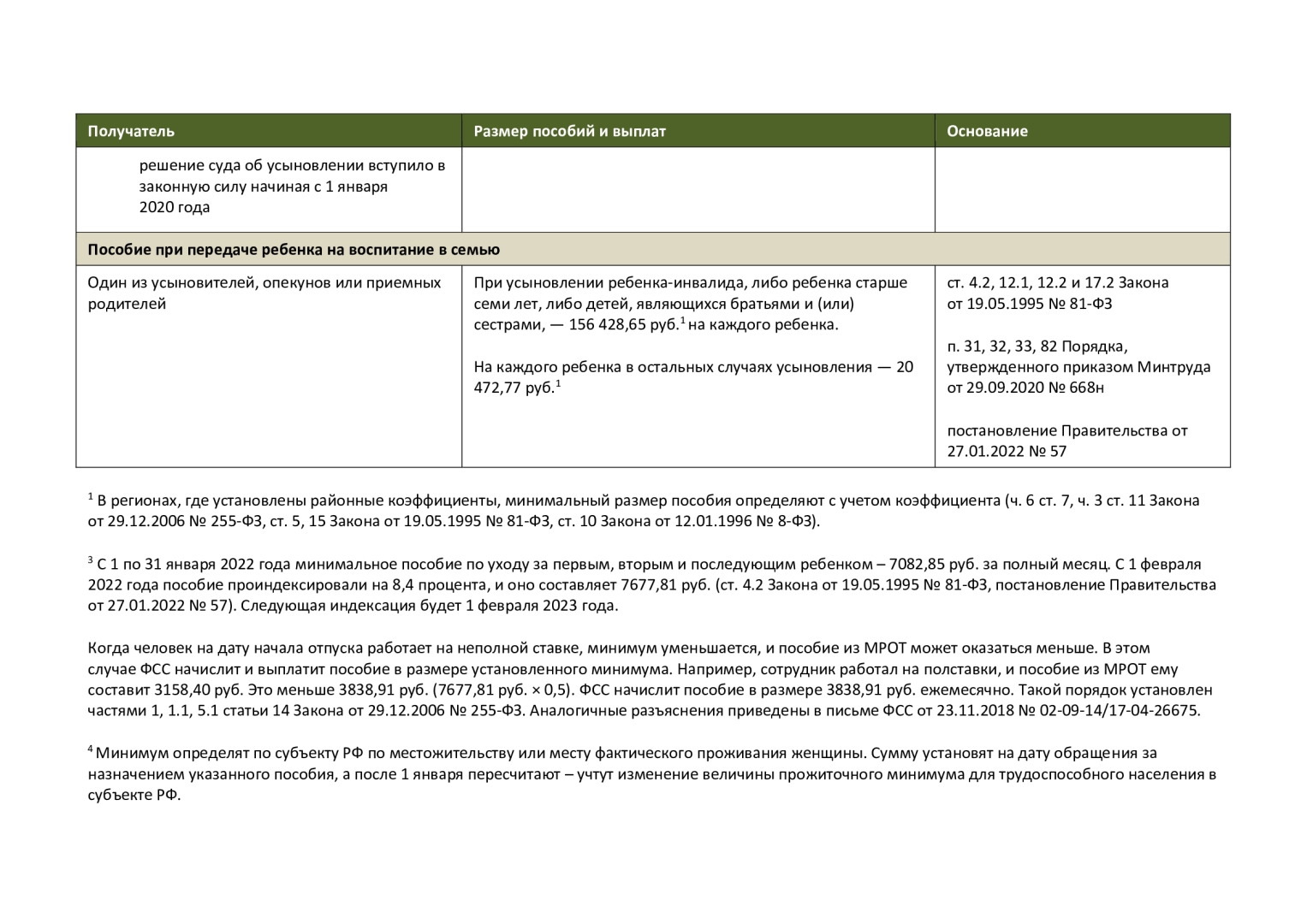 | Получатель | Размер пособий и выплат | Основание |
|---|---|---|
| решение суда об усыновлении вступило в законную силу начиная с 1 января 2020 года | | |
| **Пособие при передаче ребенка на воспитание в семью** | | |
| Один из усыновителей, опекунов или приемных родителей | При усыновлении ребенка-инвалида, либо ребенка старше семи лет, либо детей, являющихся братьями и (или) сестрами, — 156 428,65 руб.$^1$ на каждого ребенка. На каждого ребенка в остальных случаях усыновления — 20 472,77 руб.$^1$ | ст. 4.2, 12.1, 12.2 и 17.2 Закона от 19.05.1995 № 81-ФЗ п. 31, 32, 33, 82 Порядка, утвержденного приказом Минтруда от 29.09.2020 № 668н постановление Правительства от 27.01.2022 № 57 |

$^1$ В регионах, где установлены районные коэффициенты, минимальный размер пособия определяют с учетом коэффициента (ч. 6 ст. 7, ч. 3 ст. 11 Закона от 29.12.2006 № 255-ФЗ, ст. 5, 15 Закона от 19.05.1995 № 81-ФЗ, ст. 10 Закона от 12.01.1996 № 8-ФЗ).

$^3$ С 1 по 31 января 2022 года минимальное пособие по уходу за первым, вторым и последующим ребенком – 7082,85 руб. за полный месяц. С 1 февраля 2022 года пособие проиндексировали на 8,4 процента, и оно составляет 7677,81 руб. (ст. 4.2 Закона от 19.05.1995 № 81-ФЗ, постановление Правительства от 27.01.2022 № 57). Следующая индексация будет 1 февраля 2023 года.

Когда человек на дату начала отпуска работает на неполной ставке, минимум уменьшается, и пособие из МРОТ может оказаться меньше. В этом случае ФСС начислит и выплатит пособие в размере установленного минимума. Например, сотрудник работал на полставки, и пособие из МРОТ ему составит 3158,40 руб. Это меньше 3838,91 руб. (7677,81 руб. × 0,5). ФСС начислит пособие в размере 3838,91 руб. ежемесячно. Такой порядок установлен частями 1, 1.1, 5.1 статьи 14 Закона от 29.12.2006 № 255-ФЗ. Аналогичные разъяснения приведены в письме ФСС от 23.11.2018 № 02-09-14/17-04-26675.

$^4$ Минимум определят по субъекту РФ по местожительству или месту фактического проживания женщины. Сумму установят на дату обращения за назначением указанного пособия, а после 1 января пересчитают – учтут изменение величины прожиточного минимума для трудоспособного населения в субъекте РФ.